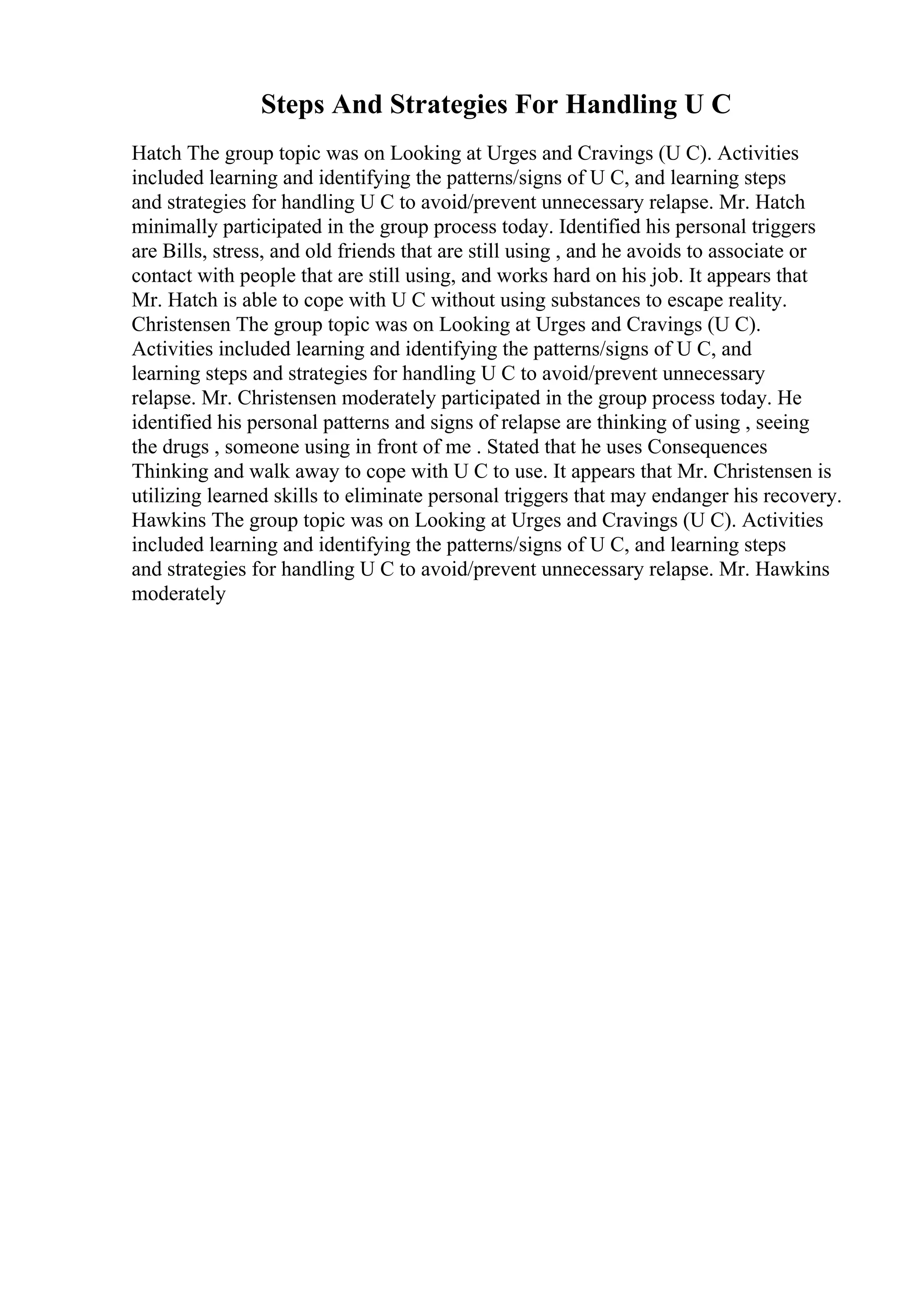 Steps And Strategies For Handling U C

Hatch The group topic was on Looking at Urges and Cravings (U C). Activities included learning and identifying the patterns/signs of U C, and learning steps and strategies for handling U C to avoid/prevent unnecessary relapse. Mr. Hatch minimally participated in the group process today. Identified his personal triggers are Bills, stress, and old friends that are still using , and he avoids to associate or contact with people that are still using, and works hard on his job. It appears that Mr. Hatch is able to cope with U C without using substances to escape reality. Christensen The group topic was on Looking at Urges and Cravings (U C). Activities included learning and identifying the patterns/signs of U C, and learning steps and strategies for handling U C to avoid/prevent unnecessary relapse. Mr. Christensen moderately participated in the group process today. He identified his personal patterns and signs of relapse are thinking of using , seeing the drugs , someone using in front of me . Stated that he uses Consequences Thinking and walk away to cope with U C to use. It appears that Mr. Christensen is utilizing learned skills to eliminate personal triggers that may endanger his recovery. Hawkins The group topic was on Looking at Urges and Cravings (U C). Activities included learning and identifying the patterns/signs of U C, and learning steps and strategies for handling U C to avoid/prevent unnecessary relapse. Mr. Hawkins moderately